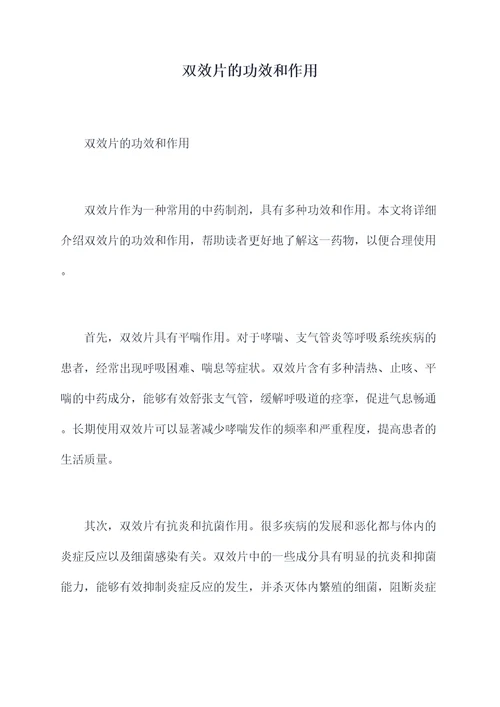 双效片的功效和作用

双效片的功效和作用

双效片作为一种常用的中药制剂，具有多种功效和作用。本文将详细介绍双效片的功效和作用，帮助读者更好地了解这一药物，以便合理使用。

首先，双效片具有平喘作用。对于哮喘、支气管炎等呼吸系统疾病的患者，经常出现呼吸困难、喘息等症状。双效片含有多种清热、止咳、平喘的中药成分，能够有效舒张支气管，缓解呼吸道的痉挛，促进气息畅通。长期使用双效片可以显著减少哮喘发作的频率和严重程度，提高患者的生活质量。

其次，双效片有抗炎和抗菌作用。很多疾病的发展和恶化都与体内的炎症反应以及细菌感染有关。双效片中的一些成分具有明显的抗炎和抑菌能力，能够有效抑制炎症反应的发生，并杀灭体内繁殖的细菌，阻断炎症